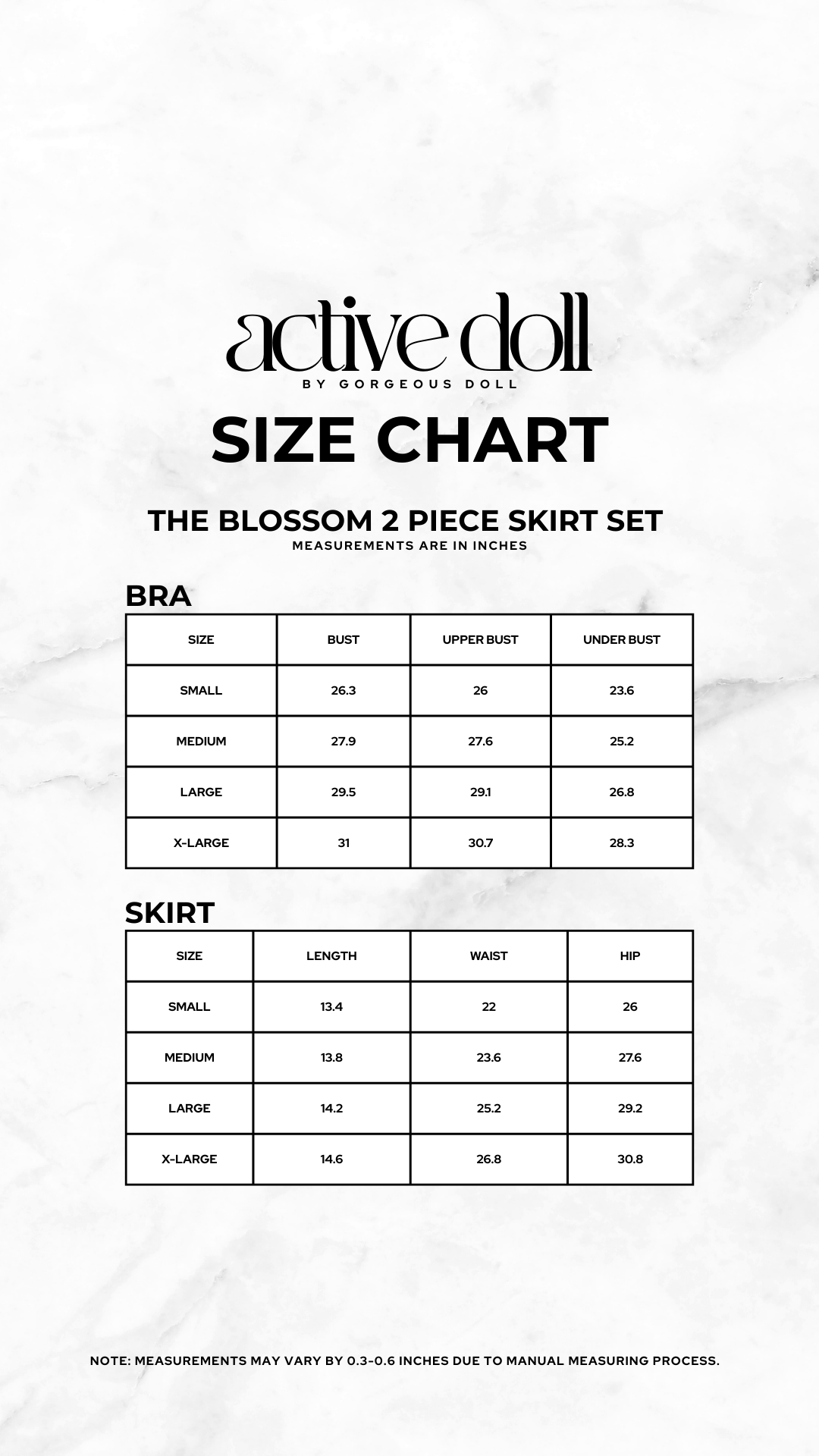 active doll
BY GORGEOUS DOLL

SIZE CHART

THE BLOSSOM 2 PIECE SKIRT SET
MEASUREMENTS ARE IN INCHES

BRA

| SIZE | BUST | UPPER BUST | UNDER BUST |
|---|---|---|---|
| SMALL | 26.3 | 26 | 23.6 |
| MEDIUM | 27.9 | 27.6 | 25.2 |
| LARGE | 29.5 | 29.1 | 26.8 |
| X-LARGE | 31 | 30.7 | 28.3 |

SKIRT

| SIZE | LENGTH | WAIST | HIP |
|---|---|---|---|
| SMALL | 13.4 | 22 | 26 |
| MEDIUM | 13.8 | 23.6 | 27.6 |
| LARGE | 14.2 | 25.2 | 29.2 |
| X-LARGE | 14.6 | 26.8 | 30.8 |

NOTE: MEASUREMENTS MAY VARY BY 0.3-0.6 INCHES DUE TO MANUAL MEASURING PROCESS.